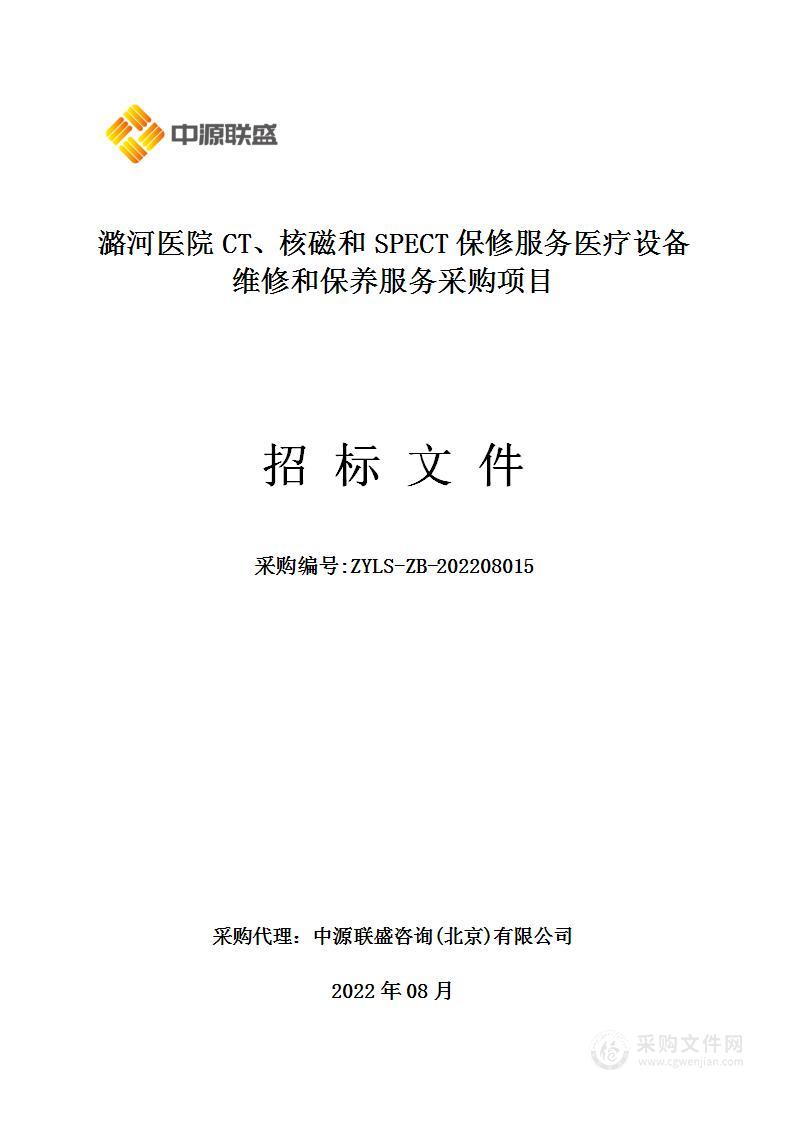 中源联盛

潞河医院 CT、核磁和 SPECT 保修服务医疗设备维修和保养服务采购项目

招 标 文 件

采购编号:ZYLS-ZB-202208015

采购代理：中源联盛咨询(北京)有限公司

2022 年 08 月

采购文件网
www.cgwenjian.com